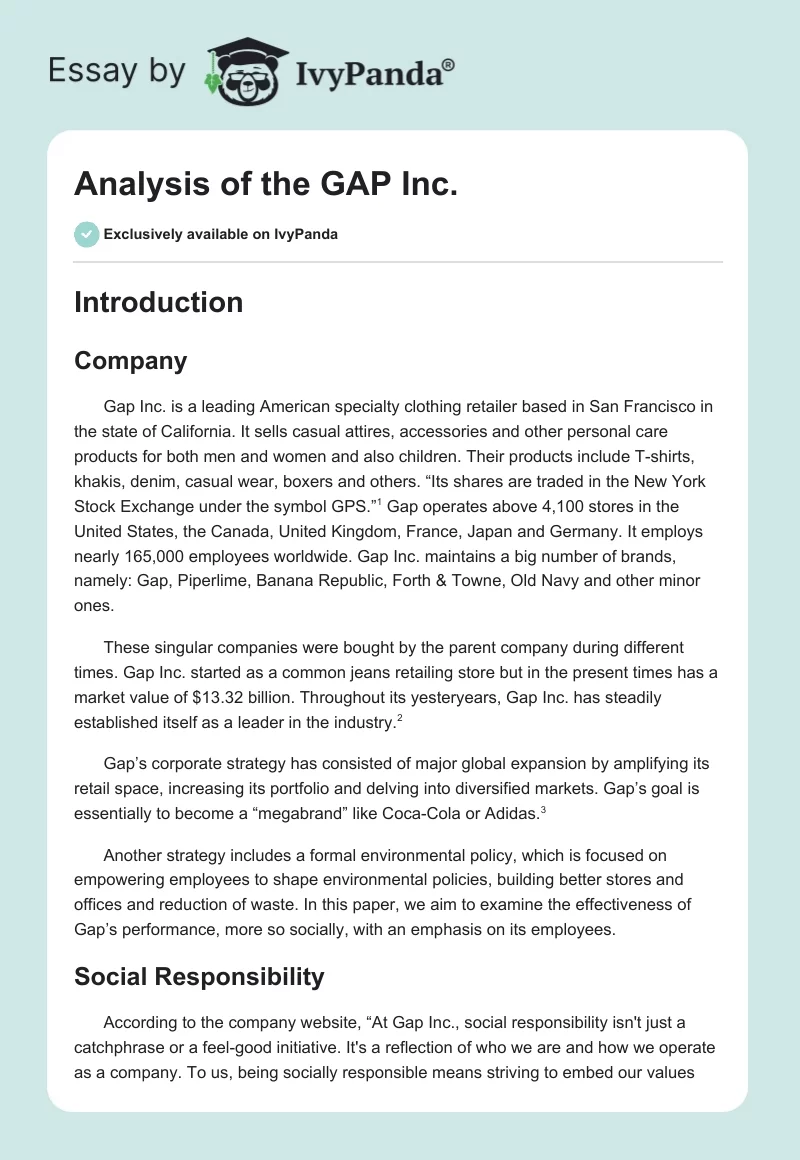 Essay by IvyPanda®

Analysis of the GAP Inc.

Exclusively available on IvyPanda

Introduction

Company

Gap Inc. is a leading American specialty clothing retailer based in San Francisco in the state of California. It sells casual attires, accessories and other personal care products for both men and women and also children. Their products include T-shirts, khakis, denim, casual wear, boxers and others. “Its shares are traded in the New York Stock Exchange under the symbol GPS.”$^1$ Gap operates above 4,100 stores in the United States, the Canada, United Kingdom, France, Japan and Germany. It employs nearly 165,000 employees worldwide. Gap Inc. maintains a big number of brands, namely: Gap, Piperlime, Banana Republic, Forth & Towne, Old Navy and other minor ones.

These singular companies were bought by the parent company during different times. Gap Inc. started as a common jeans retailing store but in the present times has a market value of $13.32 billion. Throughout its yesteryears, Gap Inc. has steadily established itself as a leader in the industry.$^2$

Gap’s corporate strategy has consisted of major global expansion by amplifying its retail space, increasing its portfolio and delving into diversified markets. Gap’s goal is essentially to become a “megabrand” like Coca-Cola or Adidas.$^3$

Another strategy includes a formal environmental policy, which is focused on empowering employees to shape environmental policies, building better stores and offices and reduction of waste. In this paper, we aim to examine the effectiveness of Gap’s performance, more so socially, with an emphasis on its employees.

Social Responsibility

According to the company website, “At Gap Inc., social responsibility isn't just a catchphrase or a feel-good initiative. It's a reflection of who we are and how we operate as a company. To us, being socially responsible means striving to embed our values